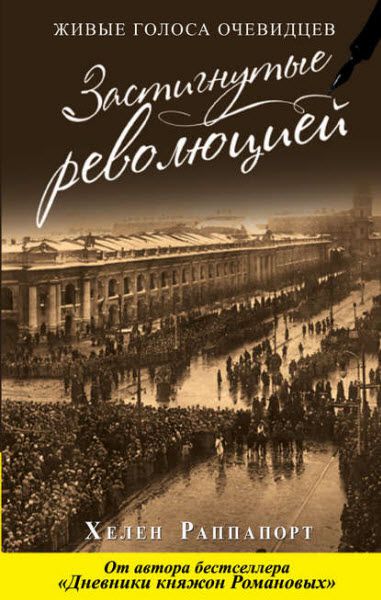 ЖИВЫЕ ГОЛОСА ОЧЕВИДЦЕВ

Застигнутые революцией

ХЕЛЕН РАППАПОРТ

От автора бестселлера «Дневники княжон Романовых»